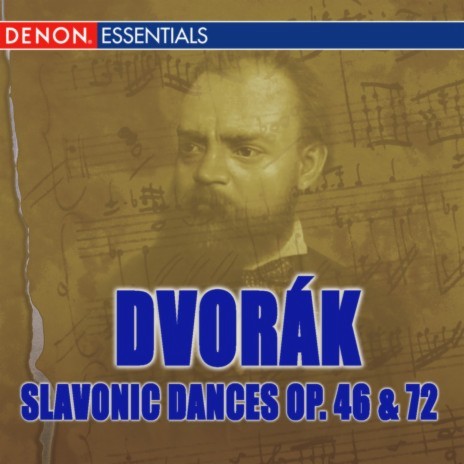 DENON. ESSENTIALS

DVORÁK

SLAVONIC DANCES OP. 46 & 72